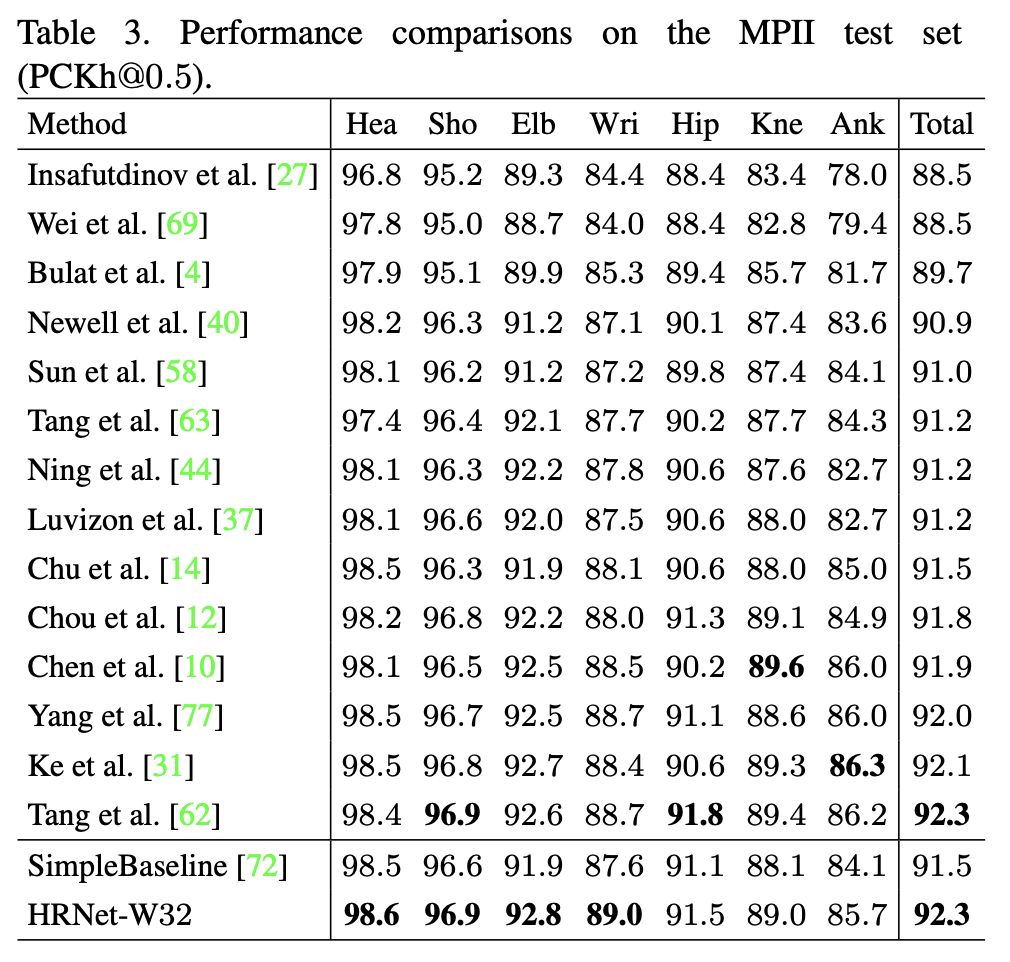 Table 3. Performance comparisons on the MPII test set (PCKh@0.5).

| Method | Hea | Sho | Elb | Wri | Hip | Kne | Ank | Total |
|---|---|---|---|---|---|---|---|---|
| Insafutdinov et al. [27] | 96.8 | 95.2 | 89.3 | 84.4 | 88.4 | 83.4 | 78.0 | 88.5 |
| Wei et al. [69] | 97.8 | 95.0 | 88.7 | 84.0 | 88.4 | 82.8 | 79.4 | 88.5 |
| Bulat et al. [4] | 97.9 | 95.1 | 89.9 | 85.3 | 89.4 | 85.7 | 81.7 | 89.7 |
| Newell et al. [40] | 98.2 | 96.3 | 91.2 | 87.1 | 90.1 | 87.4 | 83.6 | 90.9 |
| Sun et al. [58] | 98.1 | 96.2 | 91.2 | 87.2 | 89.8 | 87.4 | 84.1 | 91.0 |
| Tang et al. [63] | 97.4 | 96.4 | 92.1 | 87.7 | 90.2 | 87.7 | 84.3 | 91.2 |
| Ning et al. [44] | 98.1 | 96.3 | 92.2 | 87.8 | 90.6 | 87.6 | 82.7 | 91.2 |
| Luvizon et al. [37] | 98.1 | 96.6 | 92.0 | 87.5 | 90.6 | 88.0 | 82.7 | 91.2 |
| Chu et al. [14] | 98.5 | 96.3 | 91.9 | 88.1 | 90.6 | 88.0 | 85.0 | 91.5 |
| Chou et al. [12] | 98.2 | 96.8 | 92.2 | 88.0 | 91.3 | 89.1 | 84.9 | 91.8 |
| Chen et al. [10] | 98.1 | 96.5 | 92.5 | 88.5 | 90.2 | **89.6** | 86.0 | 91.9 |
| Yang et al. [77] | 98.5 | 96.7 | 92.5 | 88.7 | 91.1 | 88.6 | 86.0 | 92.0 |
| Ke et al. [31] | 98.5 | 96.8 | 92.7 | 88.4 | 90.6 | 89.3 | **86.3** | 92.1 |
| Tang et al. [62] | 98.4 | **96.9** | 92.6 | 88.7 | **91.8** | 89.4 | 86.2 | **92.3** |
| SimpleBaseline [72] | 98.5 | 96.6 | 91.9 | 87.6 | 91.1 | 88.1 | 84.1 | 91.5 |
| HRNet-W32 | **98.6** | **96.9** | **92.8** | **89.0** | 91.5 | 89.0 | 85.7 | **92.3** |